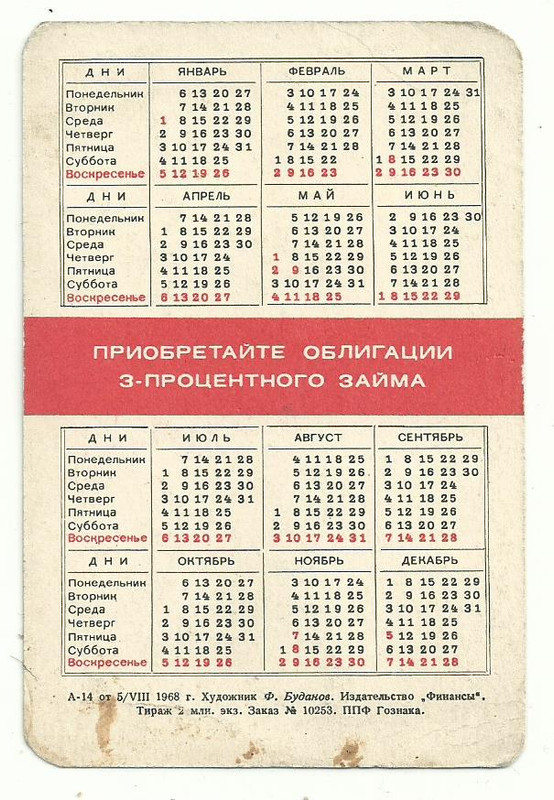 | ДНИ | ЯНВАРЬ | ФЕВРАЛЬ | МАРТ |
|---|---|---|---|
| Понедельник | 6 13 20 27 | 3 10 17 24 | 3 10 17 24 31 |
| Вторник | 7 14 21 28 | 4 11 18 25 | 4 11 18 25 |
| Среда | 1 8 15 22 29 | 5 12 19 26 | 5 12 19 26 |
| Четверг | 2 9 16 23 30 | 6 13 20 27 | 6 13 20 27 |
| Пятница | 3 10 17 24 31 | 7 14 21 28 | 7 14 21 28 |
| Суббота | 4 11 18 25 | 1 8 15 22 | 1 8 15 22 29 |
| Воскресенье | 5 12 19 26 | 2 9 16 23 | 2 9 16 23 30 |

| ДНИ | АПРЕЛЬ | МАЙ | ИЮНЬ |
|---|---|---|---|
| Понедельник | 7 14 21 28 | 5 12 19 26 | 2 9 16 23 30 |
| Вторник | 1 8 15 22 29 | 6 13 20 27 | 3 10 17 24 |
| Среда | 2 9 16 23 30 | 7 14 21 28 | 4 11 18 25 |
| Четверг | 3 10 17 24 | 1 8 15 22 29 | 5 12 19 26 |
| Пятница | 4 11 18 25 | 2 9 16 23 30 | 6 13 20 27 |
| Суббота | 5 12 19 26 | 3 10 17 24 31 | 7 14 21 28 |
| Воскресенье | 6 13 20 27 | 4 11 18 25 | 1 8 15 22 29 |

ПРИОБРЕТАЙТЕ ОБЛИГАЦИИ 3-ПРОЦЕНТНОГО ЗАЙМА

| ДНИ | ИЮЛЬ | АВГУСТ | СЕНТЯБРЬ |
|---|---|---|---|
| Понедельник | 7 14 21 28 | 4 11 18 25 | 1 8 15 22 29 |
| Вторник | 1 8 15 22 29 | 5 12 19 26 | 2 9 16 23 30 |
| Среда | 2 9 16 23 30 | 6 13 20 27 | 3 10 17 24 |
| Четверг | 3 10 17 24 31 | 7 14 21 28 | 4 11 18 25 |
| Пятница | 4 11 18 25 | 1 8 15 22 29 | 5 12 19 26 |
| Суббота | 5 12 19 26 | 2 9 16 23 30 | 6 13 20 27 |
| Воскресенье | 6 13 20 27 | 3 10 17 24 31 | 7 14 21 28 |

| ДНИ | ОКТЯБРЬ | НОЯБРЬ | ДЕКАБРЬ |
|---|---|---|---|
| Понедельник | 6 13 20 27 | 3 10 17 24 | 1 8 15 22 29 |
| Вторник | 7 14 21 28 | 4 11 18 25 | 2 9 16 23 30 |
| Среда | 1 8 15 22 29 | 5 12 19 26 | 3 10 17 24 31 |
| Четверг | 2 9 16 23 30 | 6 13 20 27 | 4 11 18 25 |
| Пятница | 3 10 17 24 31 | 7 14 21 28 | 5 12 19 26 |
| Суббота | 4 11 18 25 | 1 8 15 22 29 | 6 13 20 27 |
| Воскресенье | 5 12 19 26 | 2 9 16 23 30 | 7 14 21 28 |

А-14 от 5/VIII 1968 г. Художник Ф. Буданов. Издательство „Финансы". Тираж 2 млн. экз. Заказ № 10253. ППФ Гознака.